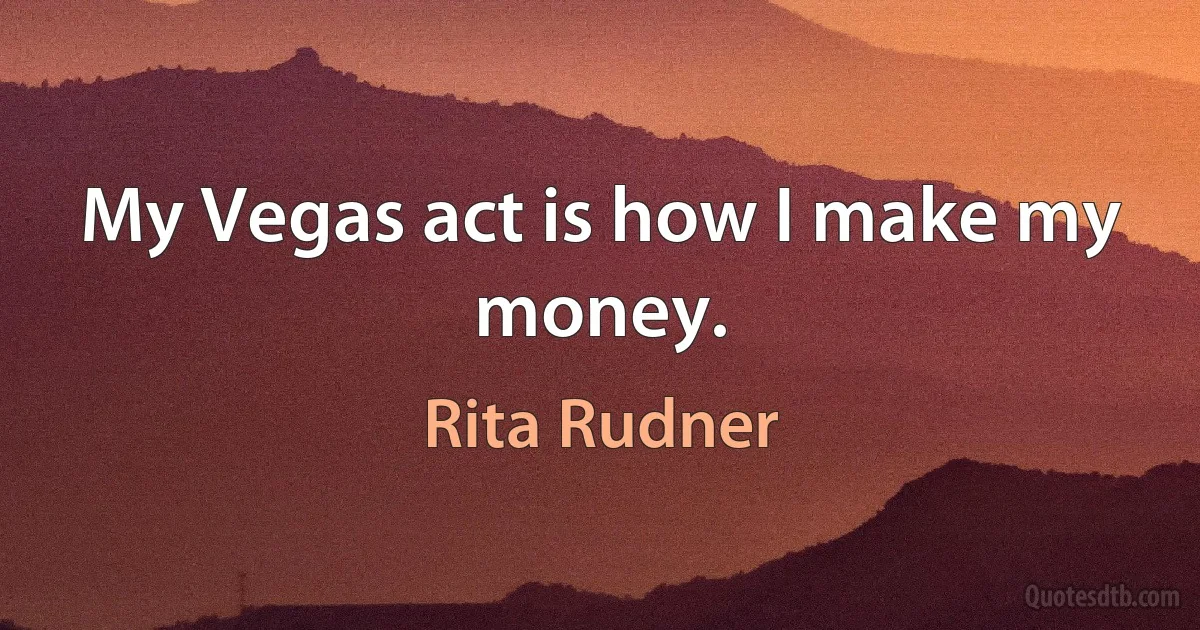 My Vegas act is how I make my money.

Rita Rudner

Quotesdtb.com